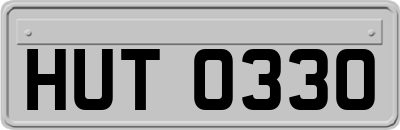 HUT 0330